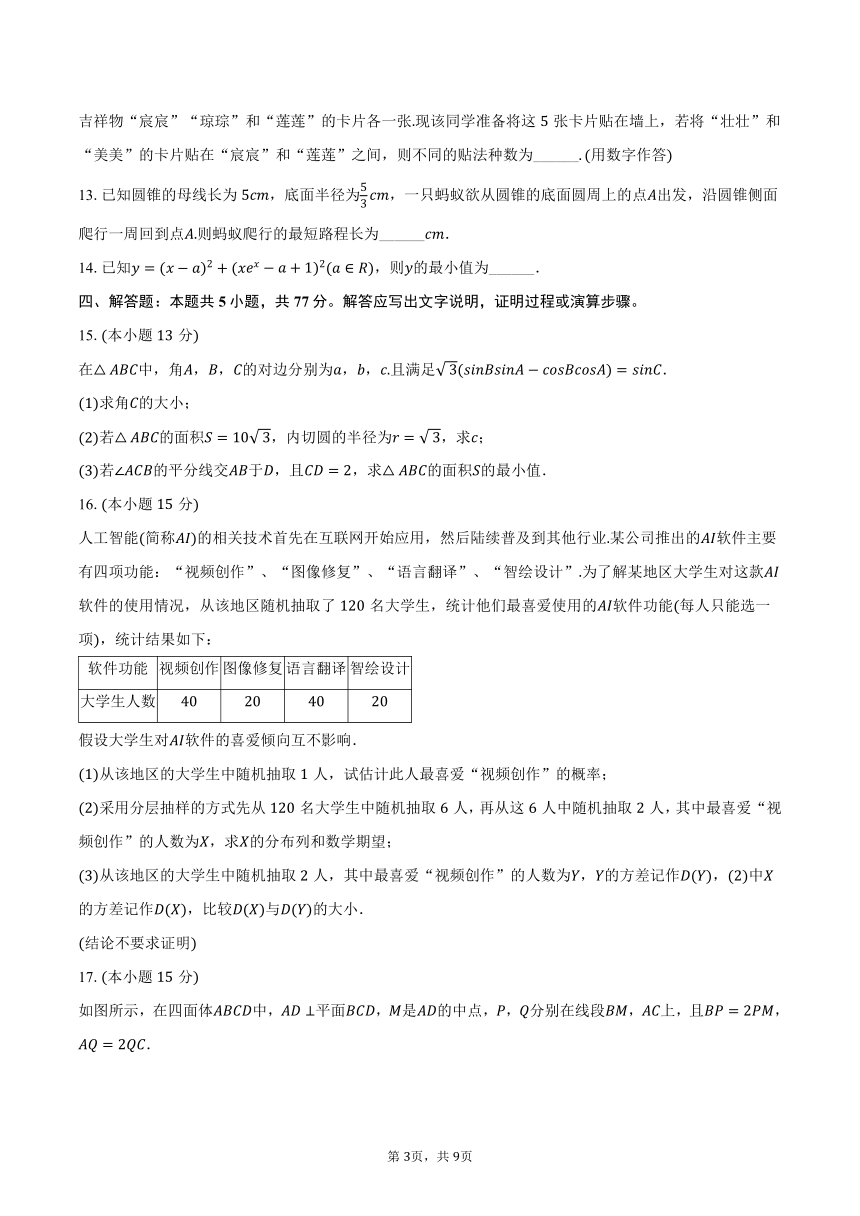 吉祥物“宸宸”“琮琮”和“莲莲”的卡片各一张.现该同学准备将这 5 张卡片贴在墙上，若将“壮壮”和“美美”的卡片贴在“宸宸”和“莲莲”之间，则不同的贴法种数为______.(用数字作答)

13. 已知圆锥的母线长为 $5cm$，底面半径为$\frac{5}{3}cm$，一只蚂蚁欲从圆锥的底面圆周上的点$A$出发，沿圆锥侧面爬行一周回到点$A$.则蚂蚁爬行的最短路程长为______$cm$.

14. 已知$y=(x-a)^2+(xe^x-a+1)^2(a\in R)$，则$y$的最小值为______.

四、解答题：本题共 5 小题，共 77 分。解答应写出文字说明，证明过程或演算步骤。

15. (本小题 13 分)

在$\triangle ABC$中，角$A$，$B$，$C$的对边分别为$a$，$b$，$c$.且满足$\sqrt{3}(sinBsinA-cosBcosA)=sinC$.

(1)求角$C$的大小；

(2)若$\triangle ABC$的面积$S=10\sqrt{3}$，内切圆的半径为$r=\sqrt{3}$，求$c$；

(3)若$\angle ACB$的平分线交$AB$于$D$，且$CD=2$，求$\triangle ABC$的面积$S$的最小值.

16. (本小题 15 分)

人工智能(简称$AI$)的相关技术首先在互联网开始应用，然后陆续普及到其他行业.某公司推出的$AI$软件主要有四项功能：“视频创作”、“图像修复”、“语言翻译”、“智绘设计”.为了解某地区大学生对这款$AI$软件的使用情况，从该地区随机抽取了 120 名大学生，统计他们最喜爱使用的$AI$软件功能(每人只能选一项)，统计结果如下：

| 软件功能 | 视频创作 | 图像修复 | 语言翻译 | 智绘设计 |
|---|---|---|---|---|
| 大学生人数 | 40 | 20 | 40 | 20 |

假设大学生对$AI$软件的喜爱倾向互不影响.

(1)从该地区的大学生中随机抽取 1 人，试估计此人最喜爱“视频创作”的概率；

(2)采用分层抽样的方式先从 120 名大学生中随机抽取 6 人，再从这 6 人中随机抽取 2 人，其中最喜爱“视频创作”的人数为$X$，求$X$的分布列和数学期望；

(3)从该地区的大学生中随机抽取 2 人，其中最喜爱“视频创作”的人数为$Y$，$Y$的方差记作$D(Y)$，(2)中$X$的方差记作$D(X)$，比较$D(X)$与$D(Y)$的大小.

(结论不要求证明)

17. (本小题 15 分)

如图所示，在四面体$ABCD$中，$AD\perp$平面$BCD$，$M$是$AD$的中点，$P$，$Q$分别在线段$BM$，$AC$上，且$BP=2PM$，$AQ=2QC$.

第 3页，共 9页